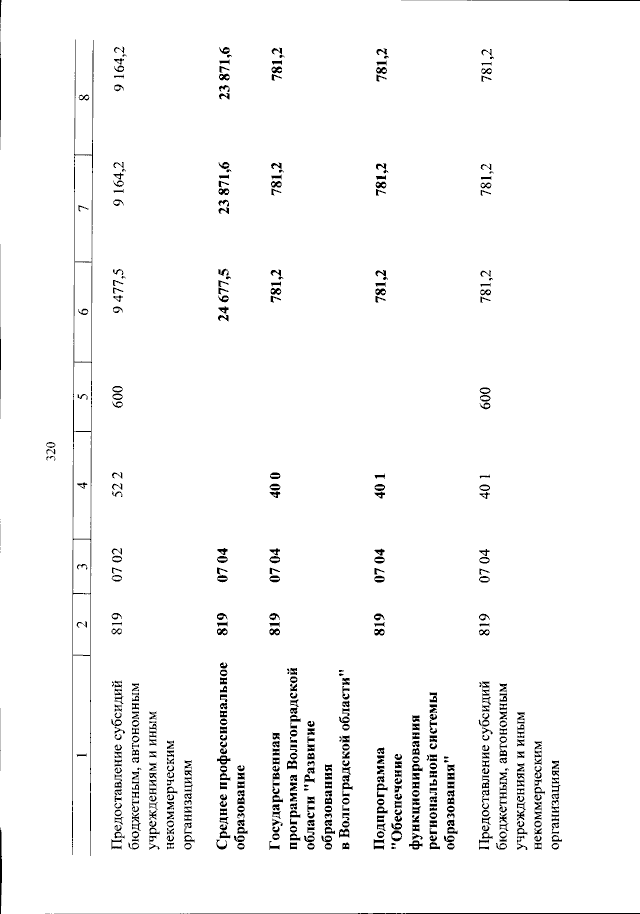 320

| 1 | 2 | 3 | 4 | 5 | 6 | 7 | 8 |
|---|---|---|---|---|---|---|---|
| Предоставление субсидий бюджетным, автономным учреждениям и иным некоммерческим организациям | 819 | 07 02 | 52 2 | 600 | 9 477,5 | 9 164,2 | 9 164,2 |
| Среднее профессиональное образование | 819 | 07 04 | | | 24 677,5 | 23 871,6 | 23 871,6 |
| Государственная программа Волгоградской области "Развитие образования в Волгоградской области" | 819 | 07 04 | 40 0 | | 781,2 | 781,2 | 781,2 |
| Подпрограмма "Обеспечение функционирования региональной системы образования" | 819 | 07 04 | 40 1 | | 781,2 | 781,2 | 781,2 |
| Предоставление субсидий бюджетным, автономным учреждениям и иным некоммерческим организациям | 819 | 07 04 | 40 1 | 600 | 781,2 | 781,2 | 781,2 |